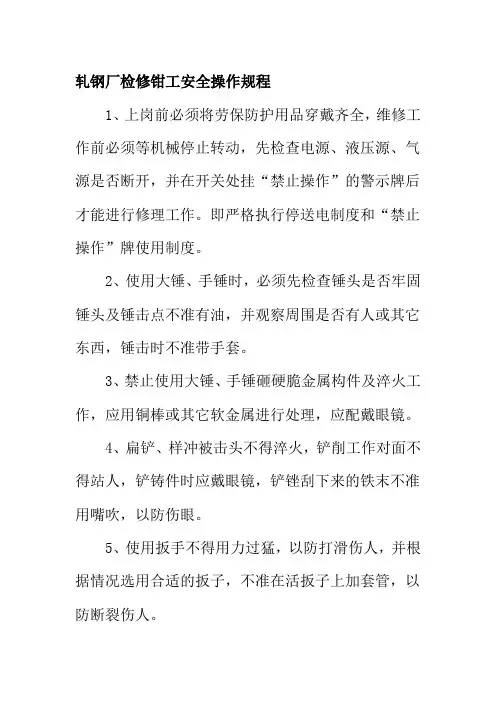 轧钢厂检修钳工安全操作规程

1、上岗前必须将劳保防护用品穿戴齐全，维修工作前必须等机械停止转动，先检查电源、液压源、气源是否断开，并在开关处挂“禁止操作”的警示牌后才能进行修理工作。即严格执行停送电制度和“禁止操作”牌使用制度。

2、使用大锤、手锤时，必须先检查锤头是否牢固锤头及锤击点不准有油，并观察周围是否有人或其它东西，锤击时不准带手套。

3、禁止使用大锤、手锤砸硬脆金属构件及淬火工作，应用铜棒或其它软金属进行处理，应配戴眼镜。

4、扁铲、样冲被击头不得淬火，铲削工作对面不得站人，铲铸件时应戴眼镜，铲锉刮下来的铁末不准用嘴吹，以防伤眼。

5、使用扳手不得用力过猛，以防打滑伤人，并根据情况选用合适的扳子，不准在活扳子上加套管，以防断裂伤人。